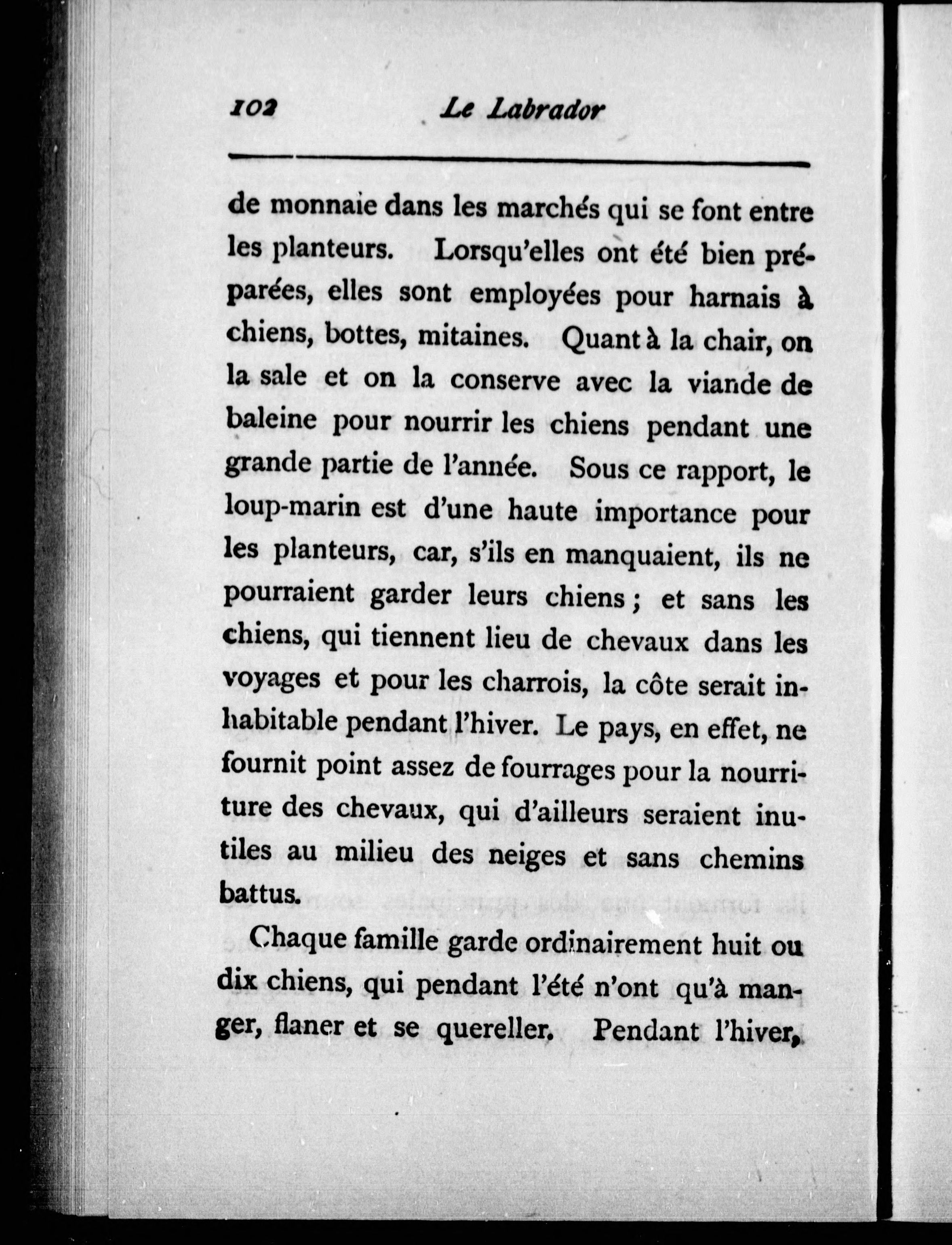 102 Le Labrador

de monnaie dans les marchés qui se font entre les planteurs. Lorsqu'elles ont été bien préparées, elles sont employées pour harnais à chiens, bottes, mitaines. Quant à la chair, on la sale et on la conserve avec la viande de baleine pour nourrir les chiens pendant une grande partie de l'année. Sous ce rapport, le loup-marin est d'une haute importance pour les planteurs, car, s'ils en manquaient, ils ne pourraient garder leurs chiens ; et sans les chiens, qui tiennent lieu de chevaux dans les voyages et pour les charrois, la côte serait inhabitable pendant l'hiver. Le pays, en effet, ne fournit point assez de fourrages pour la nourriture des chevaux, qui d'ailleurs seraient inutiles au milieu des neiges et sans chemins battus.

Chaque famille garde ordinairement huit ou dix chiens, qui pendant l'été n'ont qu'à manger, flaner et se quereller. Pendant l'hiver,